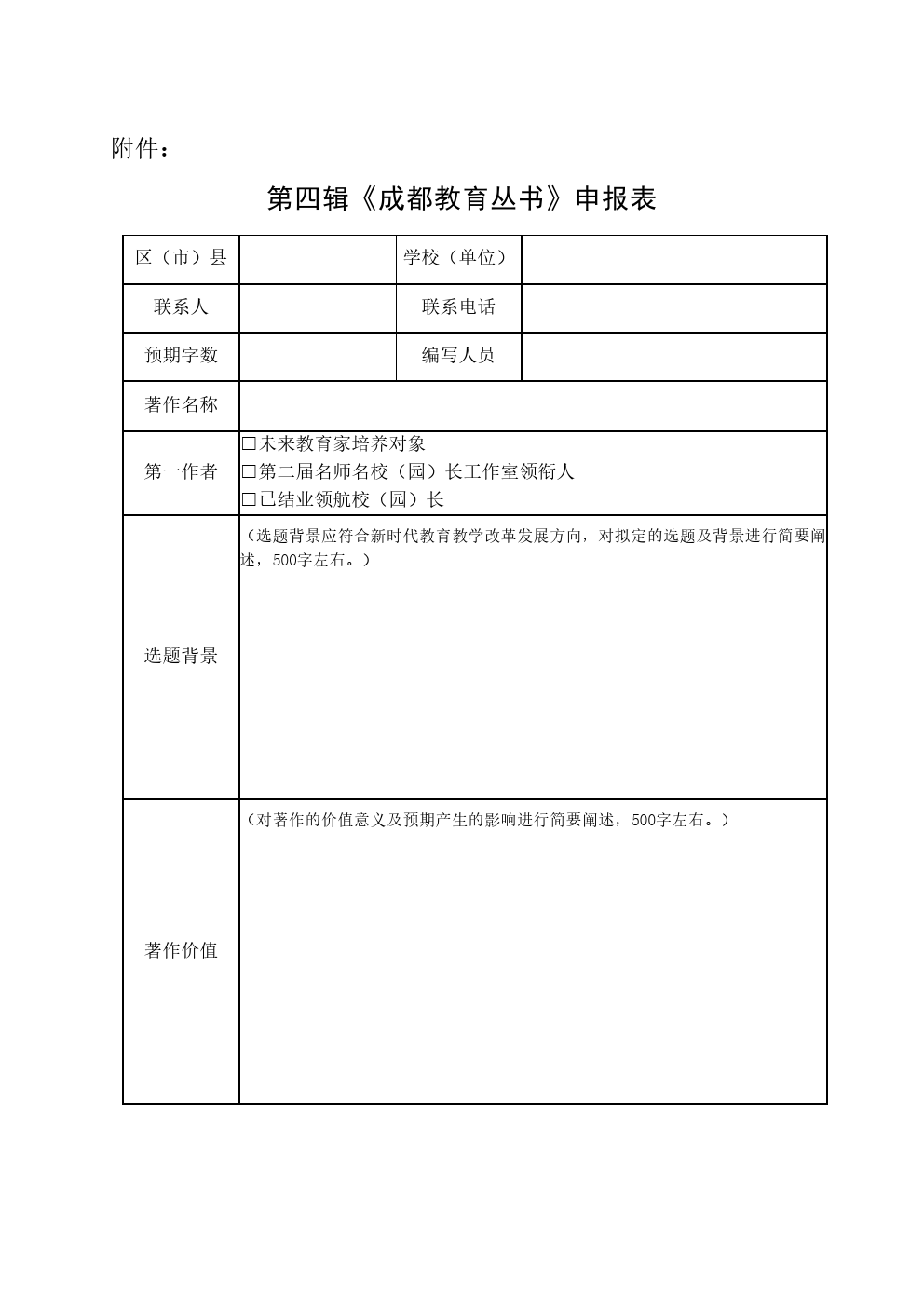 附件：

第四辑《成都教育丛书》申报表

| 区（市）县 | | 学校（单位） | |
|---|---|---|---|
| 联系人 | | 联系电话 | |
| 预期字数 | | 编写人员 | |
| 著作名称 | | | |
| 第一作者 | □未来教育家培养对象<br>□第二届名师名校（园）长工作室领衔人<br>□已结业领航校（园）长 | | |
| 选题背景 | （选题背景应符合新时代教育教学改革发展方向，对拟定的选题及背景进行简要阐述，500字左右。） | | |
| 著作价值 | （对著作的价值意义及预期产生的影响进行简要阐述，500字左右。） | | |